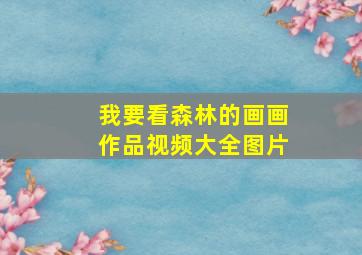 我要看森林的画画作品视频大全图片